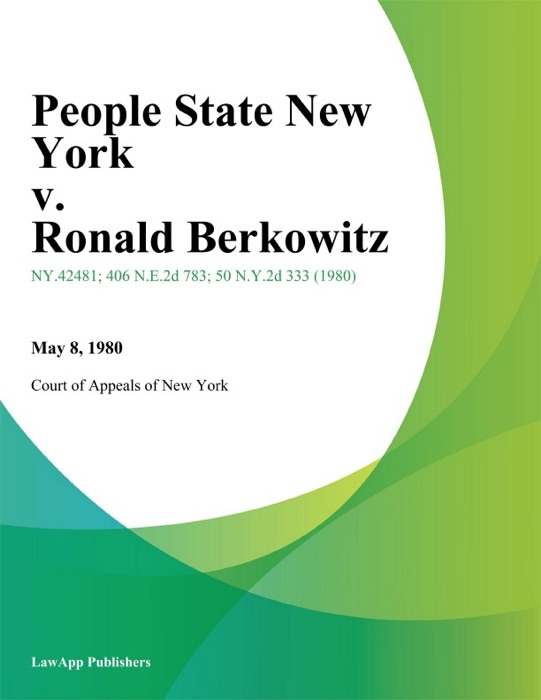 People State New York
v.
Ronald Berkowitz

NY.42481; 406 N.E.2d 783; 50 N.Y.2d 333 (1980)

May 8, 1980

Court of Appeals of New York

LawApp Publishers